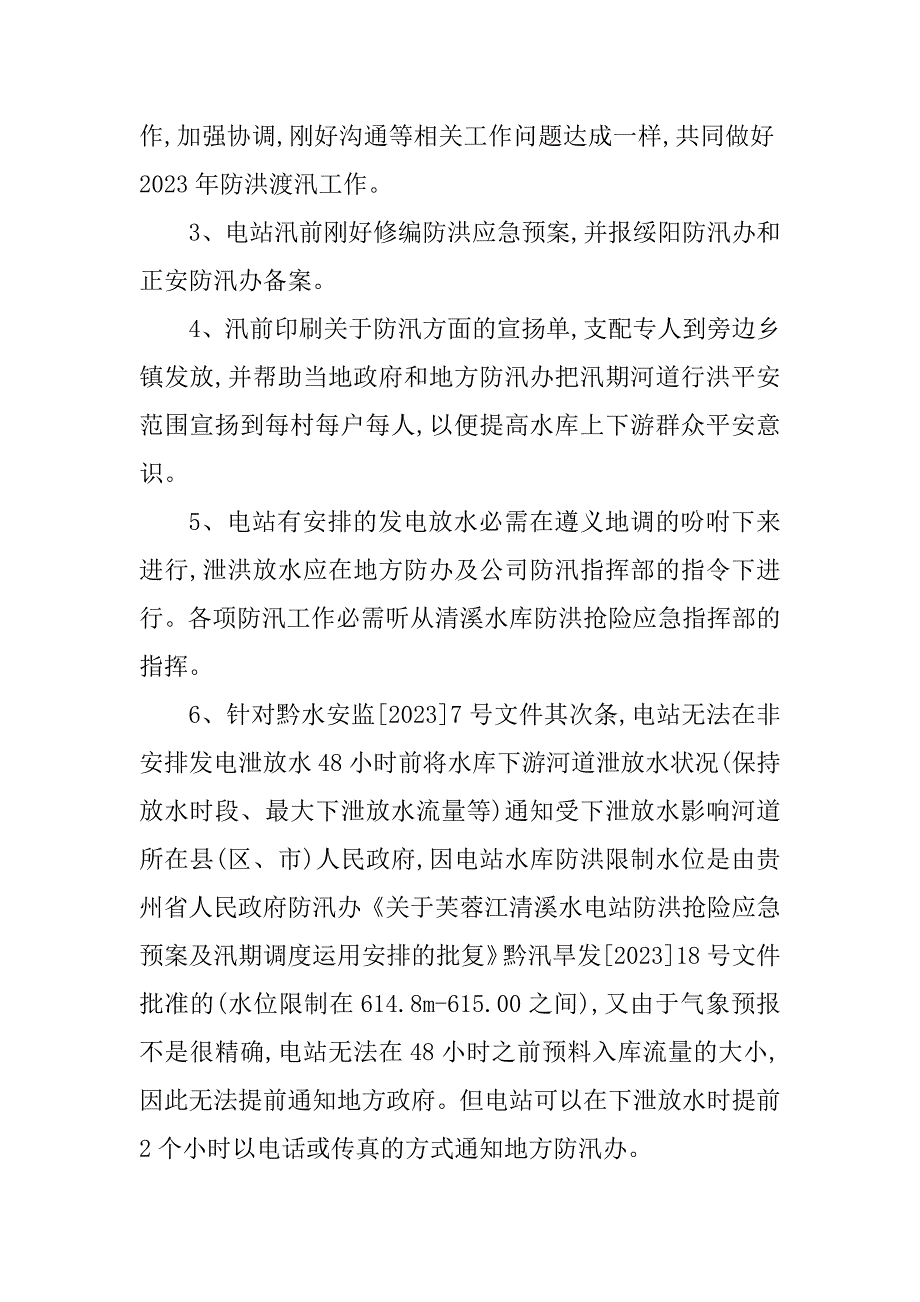 作,加强协调,刚好沟通等相关工作问题达成一样,共同做好2023年防洪渡汛工作。

3、电站汛前刚好修编防洪应急预案,并报绥阳防汛办和正安防汛办备案。

4、汛前印刷关于防汛方面的宣扬单,支配专人到旁边乡镇发放,并帮助当地政府和地方防汛办把汛期河道行洪平安范围宣扬到每村每户每人,以便提高水库上下游群众平安意识。

5、电站有安排的发电放水必需在遵义地调的吩咐下来进行,泄洪放水应在地方防办及公司防汛指挥部的指令下进行。各项防汛工作必需听从清溪水库防洪抢险应急指挥部的指挥。

6、针对黔水安监[2023]7号文件其次条,电站无法在非安排发电泄放水48小时前将水库下游河道泄放水状况(保持放水时段、最大下泄放水流量等)通知受下泄放水影响河道所在县(区、市)人民政府,因电站水库防洪限制水位是由贵州省人民政府防汛办《关于芙蓉江清溪水电站防洪抢险应急预案及汛期调度运用安排的批复》黔汛旱发[2023]18号文件批准的(水位限制在614.8m-615.00之间),又由于气象预报不是很精确,电站无法在48小时之前预料入库流量的大小,因此无法提前通知地方政府。但电站可以在下泄放水时提前2个小时以电话或传真的方式通知地方防汛办。